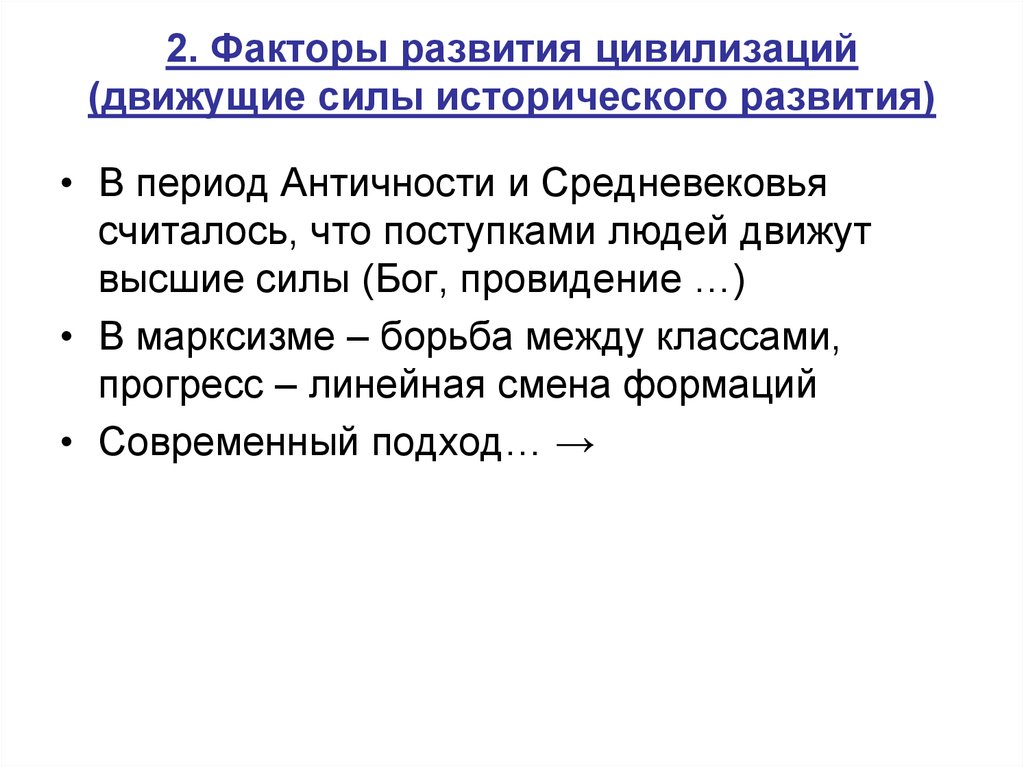 2. Факторы развития цивилизаций (движущие силы исторического развития)

• В период Античности и Средневековья считалось, что поступками людей движут высшие силы (Бог, провидение …)

• В марксизме – борьба между классами, прогресс – линейная смена формаций

• Современный подход… →